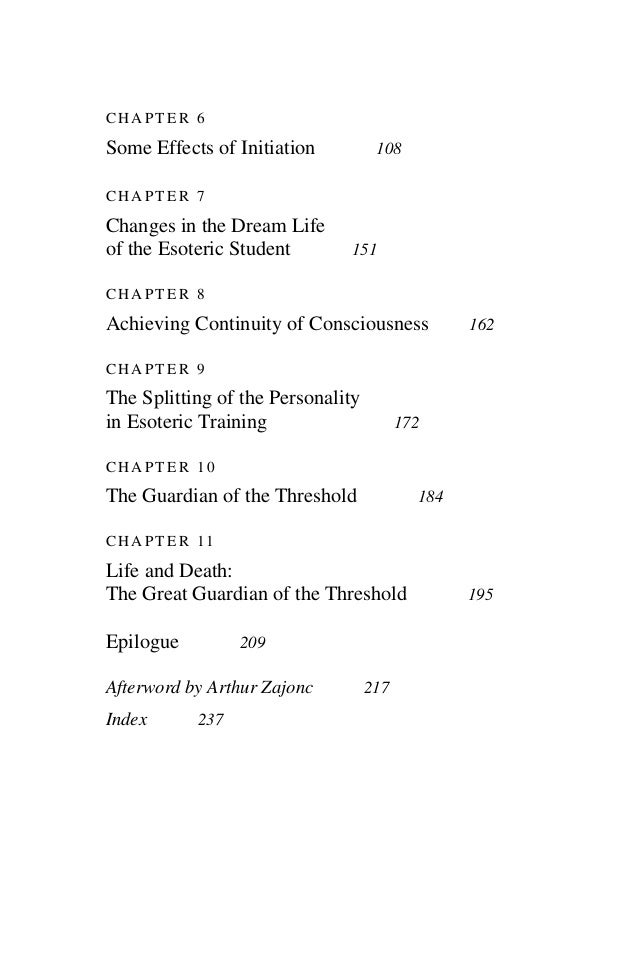 CHAPTER 6

Some Effects of Initiation 108

CHAPTER 7

Changes in the Dream Life of the Esoteric Student 151

CHAPTER 8

Achieving Continuity of Consciousness 162

CHAPTER 9

The Splitting of the Personality in Esoteric Training 172

CHAPTER 10

The Guardian of the Threshold 184

CHAPTER 11

Life and Death: The Great Guardian of the Threshold 195

Epilogue 209

Afterword by Arthur Zajonc 217

Index 237